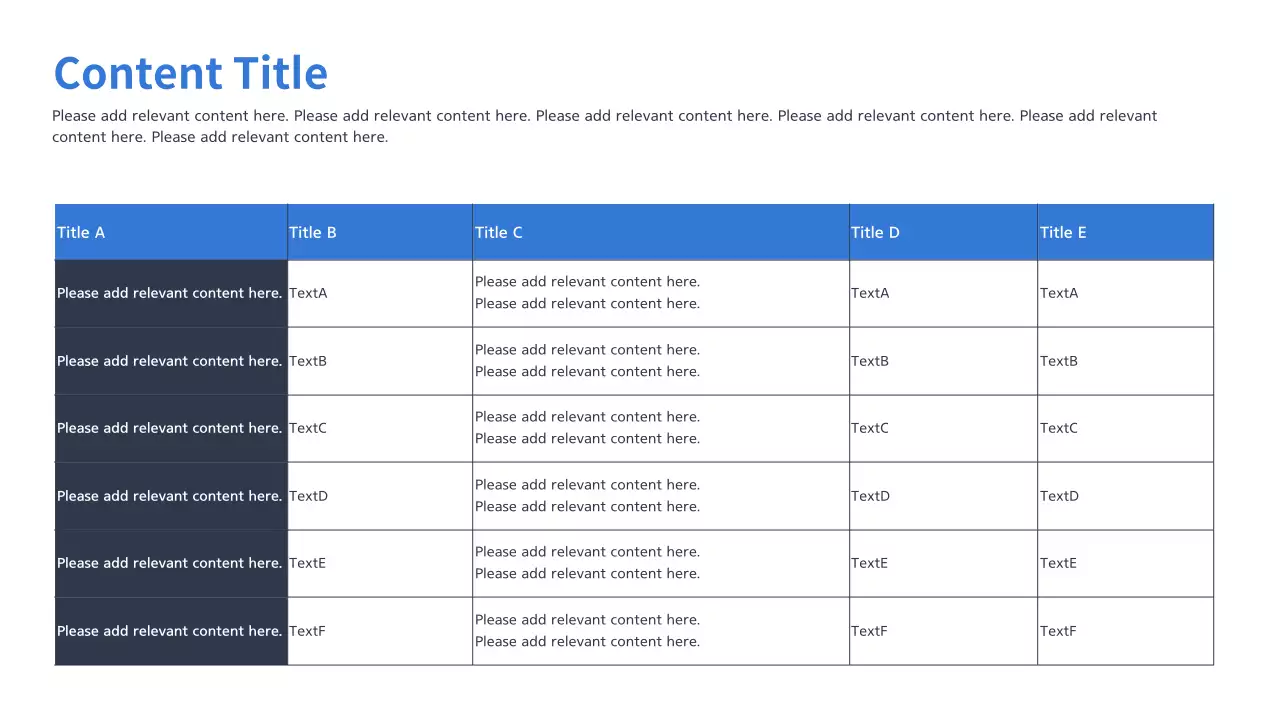 Content Title

Please add relevant content here. Please add relevant content here. Please add relevant content here. Please add relevant content here. Please add relevant content here. Please add relevant content here.

| Title A | Title B | Title C | Title D | Title E |
|---|---|---|---|---|
| Please add relevant content here. | TextA | Please add relevant content here. Please add relevant content here. | TextA | TextA |
| Please add relevant content here. | TextB | Please add relevant content here. Please add relevant content here. | TextB | TextB |
| Please add relevant content here. | TextC | Please add relevant content here. Please add relevant content here. | TextC | TextC |
| Please add relevant content here. | TextD | Please add relevant content here. Please add relevant content here. | TextD | TextD |
| Please add relevant content here. | TextE | Please add relevant content here. Please add relevant content here. | TextE | TextE |
| Please add relevant content here. | TextF | Please add relevant content here. Please add relevant content here. | TextF | TextF |